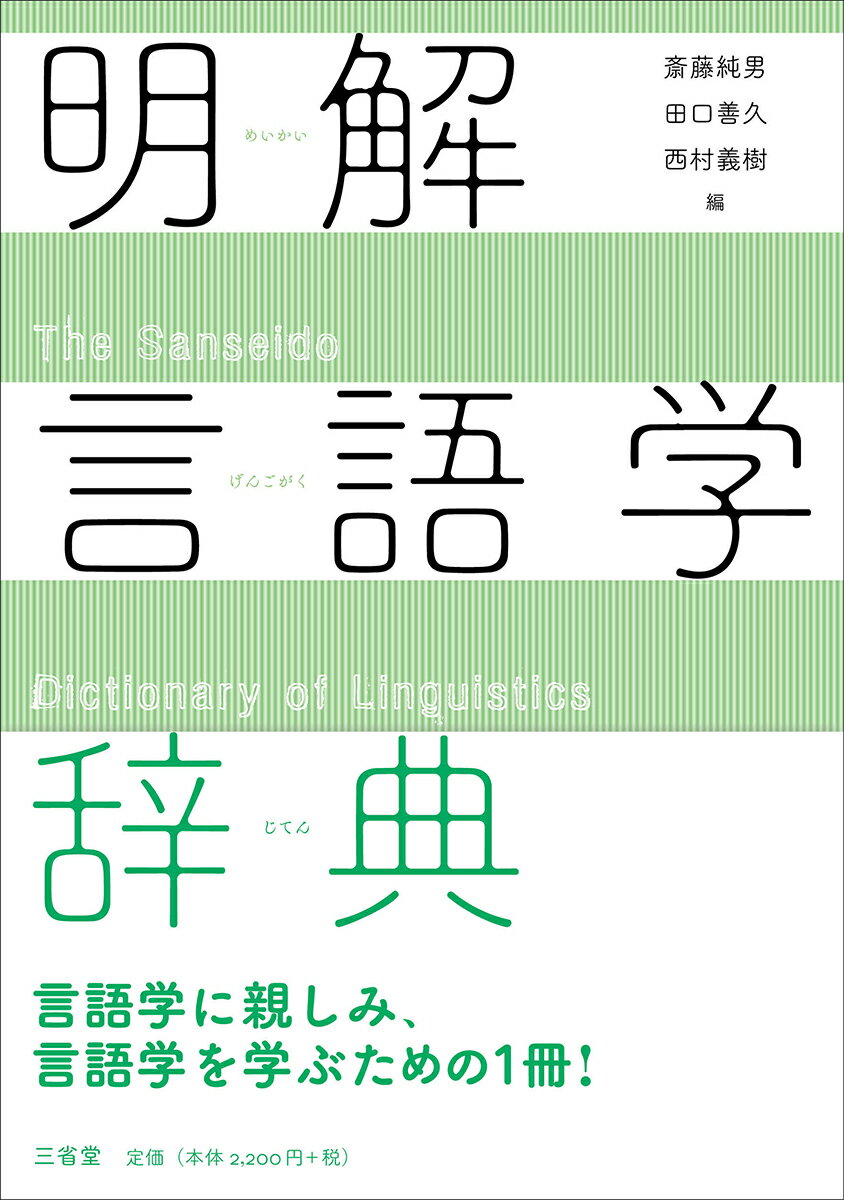 明解 めいかい

斎藤純男
田口善久
西村義樹
編

The Sanseido

言語学 げんごがく

Dictionary of Linguistics

辞典 じてん

言語学に親しみ、
言語学を学ぶための1冊！

三省堂　定価（本体 2,200円＋税）